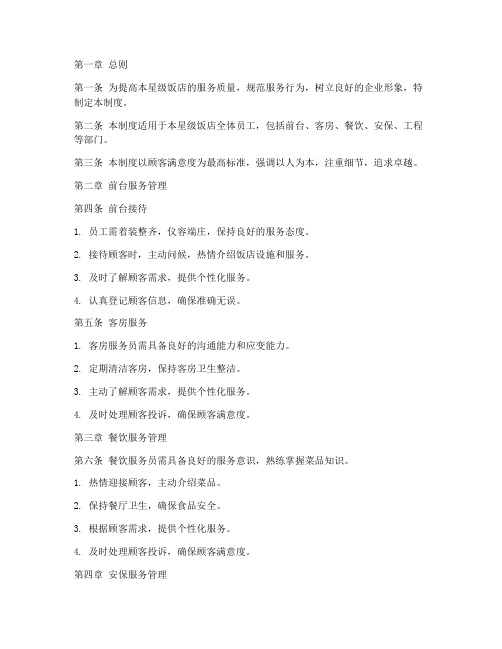 第一章 总则

第一条 为提高本星级饭店的服务质量，规范服务行为，树立良好的企业形象，特制定本制度。

第二条 本制度适用于本星级饭店全体员工，包括前台、客房、餐饮、安保、工程等部门。

第三条 本制度以顾客满意度为最高标准，强调以人为本，注重细节，追求卓越。

第二章 前台服务管理

第四条 前台接待

1. 员工需着装整齐，仪容端庄，保持良好的服务态度。

2. 接待顾客时，主动问候，热情介绍饭店设施和服务。

3. 及时了解顾客需求，提供个性化服务。

4. 认真登记顾客信息，确保准确无误。

第五条 客房服务

1. 客房服务员需具备良好的沟通能力和应变能力。

2. 定期清洁客房，保持客房卫生整洁。

3. 主动了解顾客需求，提供个性化服务。

4. 及时处理顾客投诉，确保顾客满意度。

第三章 餐饮服务管理

第六条 餐饮服务员需具备良好的服务意识，熟练掌握菜品知识。

1. 热情迎接顾客，主动介绍菜品。

2. 保持餐厅卫生，确保食品安全。

3. 根据顾客需求，提供个性化服务。

4. 及时处理顾客投诉，确保顾客满意度。

第四章 安保服务管理